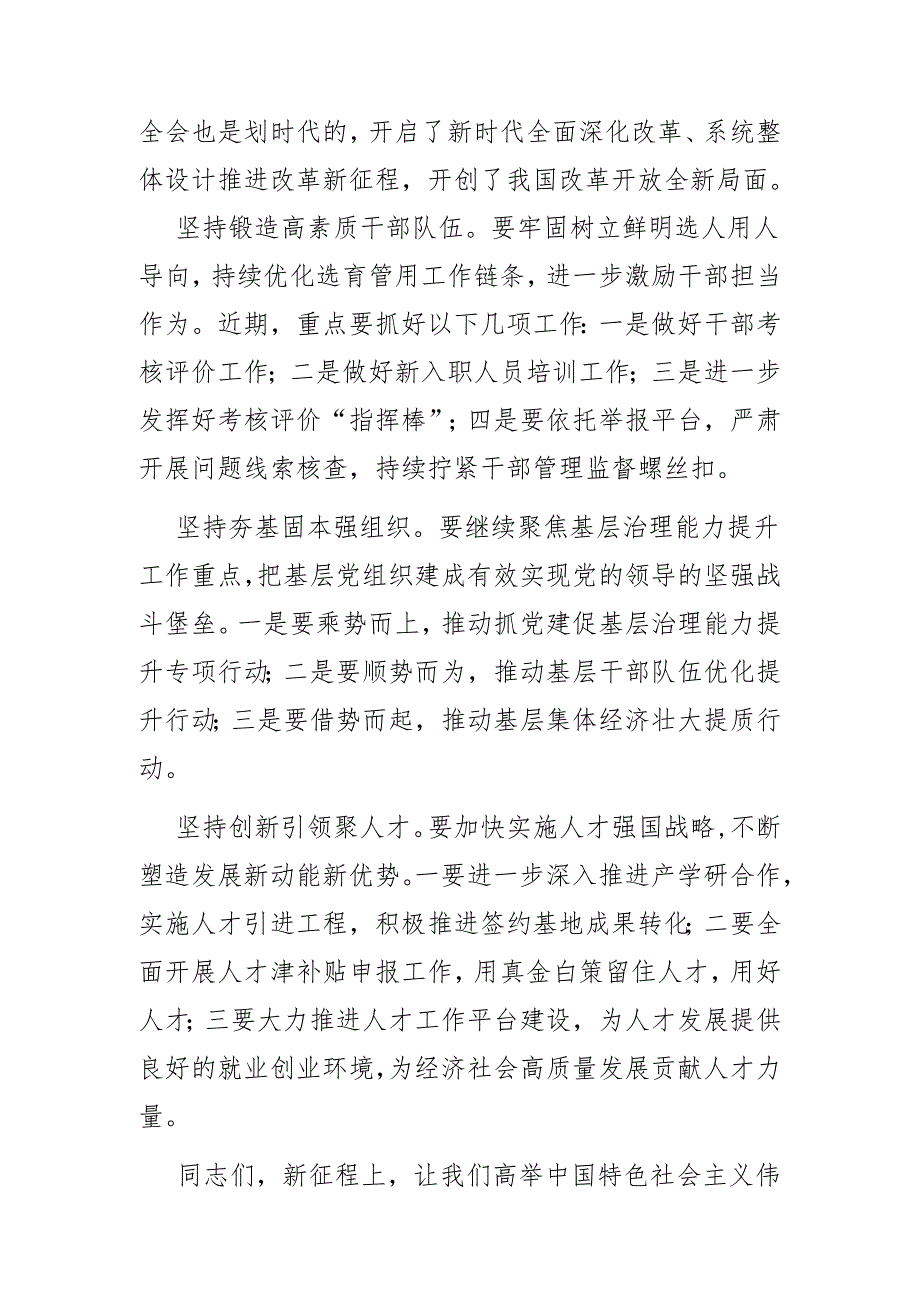 全会也是划时代的，开启了新时代全面深化改革、系统整体设计推进改革新征程，开创了我国改革开放全新局面。

坚持锻造高素质干部队伍。要牢固树立鲜明选人用人导向，持续优化选育管用工作链条，进一步激励干部担当作为。近期，重点要抓好以下几项工作：一是做好干部考核评价工作；二是做好新入职人员培训工作；三是进一步发挥好考核评价“指挥棒”；四是要依托举报平台，严肃开展问题线索核查，持续拧紧干部管理监督螺丝扣。

坚持夯基固本强组织。要继续聚焦基层治理能力提升工作重点，把基层党组织建成有效实现党的领导的坚强战斗堡垒。一是要乘势而上，推动抓党建促基层治理能力提升专项行动；二是要顺势而为，推动基层干部队伍优化提升行动；三是要借势而起，推动基层集体经济壮大提质行动。

坚持创新引领聚人才。要加快实施人才强国战略，不断塑造发展新动能新优势。一要进一步深入推进产学研合作，实施人才引进工程，积极推进签约基地成果转化；二要全面开展人才津补贴申报工作，用真金白策留住人才，用好人才；三要大力推进人才工作平台建设，为人才发展提供良好的就业创业环境，为经济社会高质量发展贡献人才力量。

同志们，新征程上，让我们高举中国特色社会主义伟